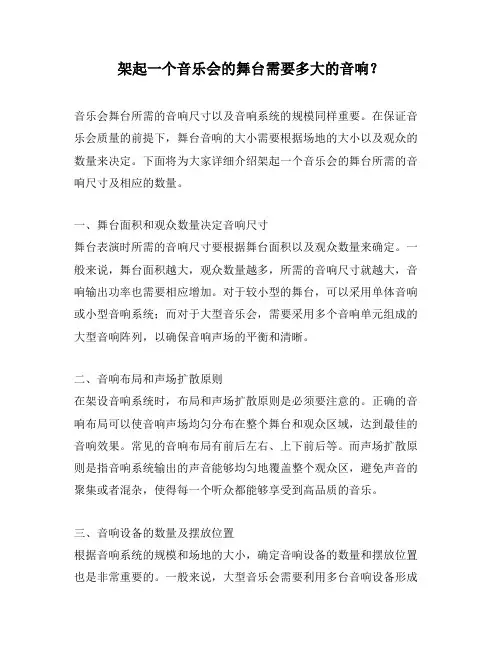 架起一个音乐会的舞台需要多大的音响？

音乐会舞台所需的音响尺寸以及音响系统的规模同样重要。在保证音乐会质量的前提下，舞台音响的大小需要根据场地的大小以及观众的数量来决定。下面将为大家详细介绍架起一个音乐会的舞台所需的音响尺寸及相应的数量。

一、舞台面积和观众数量决定音响尺寸
舞台表演时所需的音响尺寸要根据舞台面积以及观众数量来确定。一般来说，舞台面积越大，观众数量越多，所需的音响尺寸就越大，音响输出功率也需要相应增加。对于较小型的舞台，可以采用单体音响或小型音响系统；而对于大型音乐会，需要采用多个音响单元组成的大型音响阵列，以确保音响声场的平衡和清晰。

二、音响布局和声场扩散原则
在架设音响系统时，布局和声场扩散原则是必须要注意的。正确的音响布局可以使音响声场均匀分布在整个舞台和观众区域，达到最佳的音响效果。常见的音响布局有前后左右、上下前后等。而声场扩散原则是指音响系统输出的声音能够均匀地覆盖整个观众区，避免声音的聚集或者混杂，使得每一个听众都能够享受到高品质的音乐。

三、音响设备的数量及摆放位置
根据音响系统的规模和场地的大小，确定音响设备的数量和摆放位置也是非常重要的。一般来说，大型音乐会需要利用多台音响设备形成